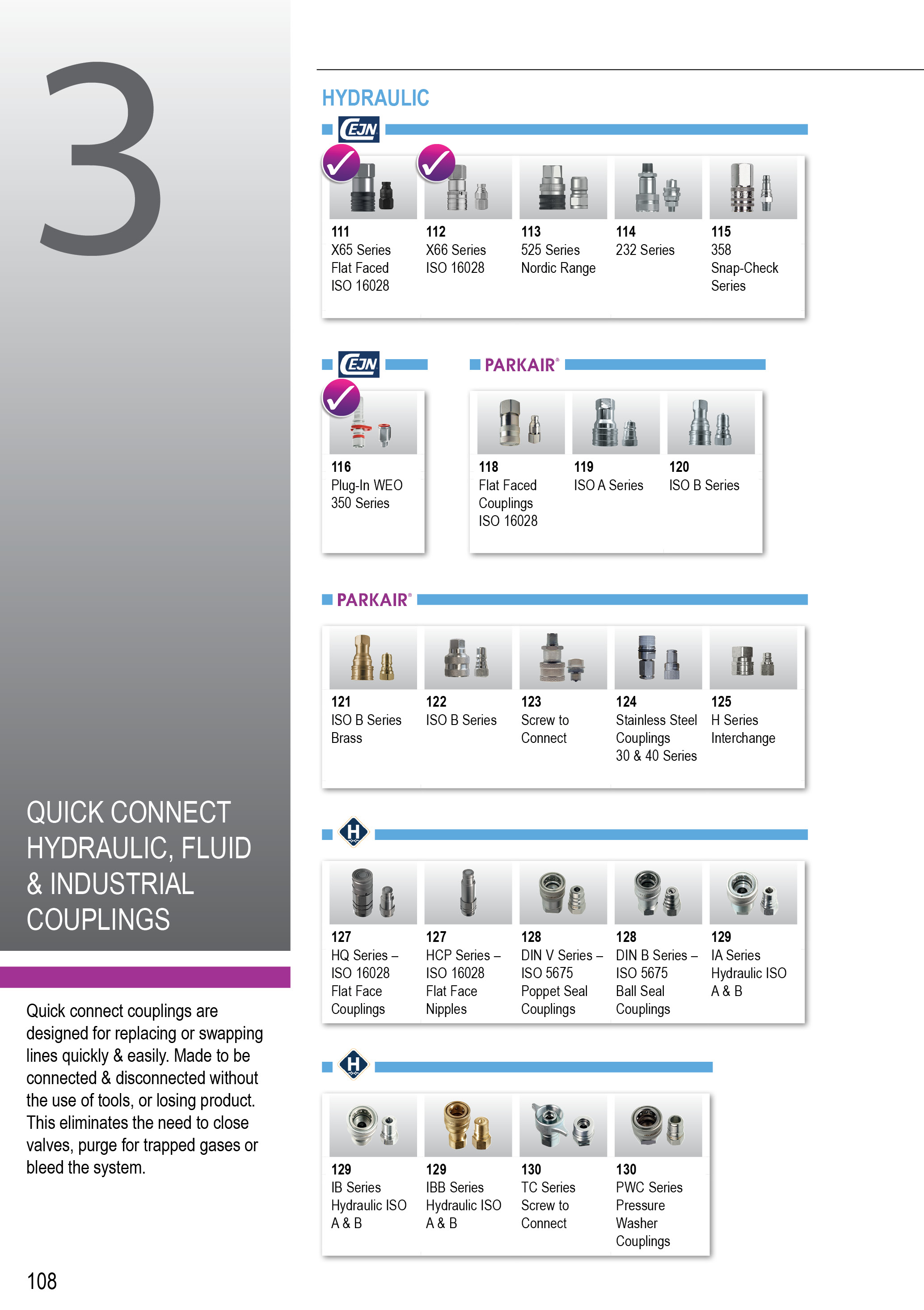 3

QUICK CONNECT HYDRAULIC, FLUID & INDUSTRIAL COUPLINGS

Quick connect couplings are designed for replacing or swapping lines quickly & easily. Made to be connected & disconnected without the use of tools, or losing product. This eliminates the need to close valves, purge for trapped gases or bleed the system.

108

HYDRAULIC

CEJN

111
X65 Series
Flat Faced
ISO 16028

112
X66 Series
ISO 16028

113
525 Series
Nordic Range

114
232 Series

115
358
Snap-Check
Series

CEJN

116
Plug-In WEO
350 Series

PARKAIR®

118
Flat Faced
Couplings
ISO 16028

119
ISO A Series

120
ISO B Series

PARKAIR®

121
ISO B Series
Brass

122
ISO B Series

123
Screw to
Connect

124
Stainless Steel
Couplings
30 & 40 Series

125
H Series
Interchange

H

127
HQ Series –
ISO 16028
Flat Face
Couplings

127
HCP Series –
ISO 16028
Flat Face
Nipples

128
DIN V Series –
ISO 5675
Poppet Seal
Couplings

128
DIN B Series –
ISO 5675
Ball Seal
Couplings

129
IA Series
Hydraulic ISO
A & B

H

129
IB Series
Hydraulic ISO
A & B

129
IBB Series
Hydraulic ISO
A & B

130
TC Series
Screw to
Connect

130
PWC Series
Pressure
Washer
Couplings